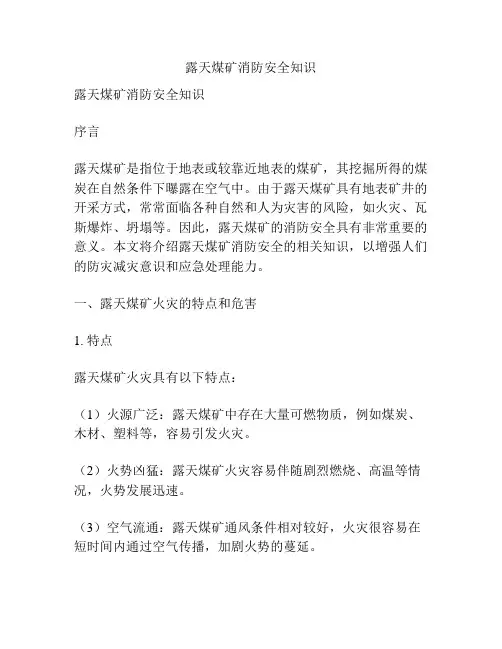 露天煤矿消防安全知识

露天煤矿消防安全知识

序言

露天煤矿是指位于地表或较靠近地表的煤矿，其挖掘所得的煤炭在自然条件下曝露在空气中。由于露天煤矿具有地表矿井的开采方式，常常面临各种自然和人为灾害的风险，如火灾、瓦斯爆炸、坍塌等。因此，露天煤矿的消防安全具有非常重要的意义。本文将介绍露天煤矿消防安全的相关知识，以增强人们的防灾减灾意识和应急处理能力。

一、露天煤矿火灾的特点和危害

1. 特点

露天煤矿火灾具有以下特点：

（1）火源广泛：露天煤矿中存在大量可燃物质，例如煤炭、木材、塑料等，容易引发火灾。

（2）火势凶猛：露天煤矿火灾容易伴随剧烈燃烧、高温等情况，火势发展迅速。

（3）空气流通：露天煤矿通风条件相对较好，火灾很容易在短时间内通过空气传播，加剧火势的蔓延。